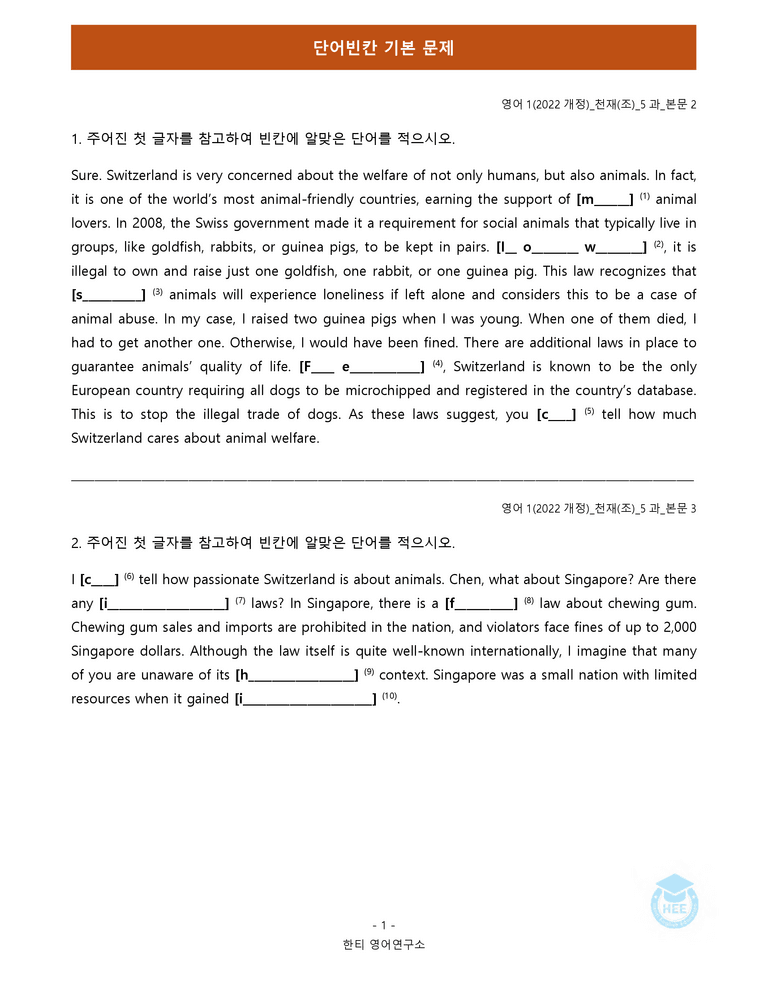 단어빈칸 기본 문제

영어 1(2022 개정)_천재(조)_5 과_본문 2

1. 주어진 첫 글자를 참고하여 빈칸에 알맞은 단어를 적으시오.

Sure. Switzerland is very concerned about the welfare of not only humans, but also animals. In fact, it is one of the world's most animal-friendly countries, earning the support of [m____] $^{(1)}$ animal lovers. In 2008, the Swiss government made it a requirement for social animals that typically live in groups, like goldfish, rabbits, or guinea pigs, to be kept in pairs. [I____ o____ w____] $^{(2)}$, it is illegal to own and raise just one goldfish, one rabbit, or one guinea pig. This law recognizes that [s____] $^{(3)}$ animals will experience loneliness if left alone and considers this to be a case of animal abuse. In my case, I raised two guinea pigs when I was young. When one of them died, I had to get another one. Otherwise, I would have been fined. There are additional laws in place to guarantee animals' quality of life. [F____ e____] $^{(4)}$, Switzerland is known to be the only European country requiring all dogs to be microchipped and registered in the country's database. This is to stop the illegal trade of dogs. As these laws suggest, you [c____] $^{(5)}$ tell how much Switzerland cares about animal welfare.

영어 1(2022 개정)_천재(조)_5 과_본문 3

2. 주어진 첫 글자를 참고하여 빈칸에 알맞은 단어를 적으시오.

I [c____] $^{(6)}$ tell how passionate Switzerland is about animals. Chen, what about Singapore? Are there any [i____] $^{(7)}$ laws? In Singapore, there is a [f____] $^{(8)}$ law about chewing gum. Chewing gum sales and imports are prohibited in the nation, and violators face fines of up to 2,000 Singapore dollars. Although the law itself is quite well-known internationally, I imagine that many of you are unaware of its [h____] $^{(9)}$ context. Singapore was a small nation with limited resources when it gained [i____] $^{(10)}$.

- 1 -
한티 영어연구소

HEE